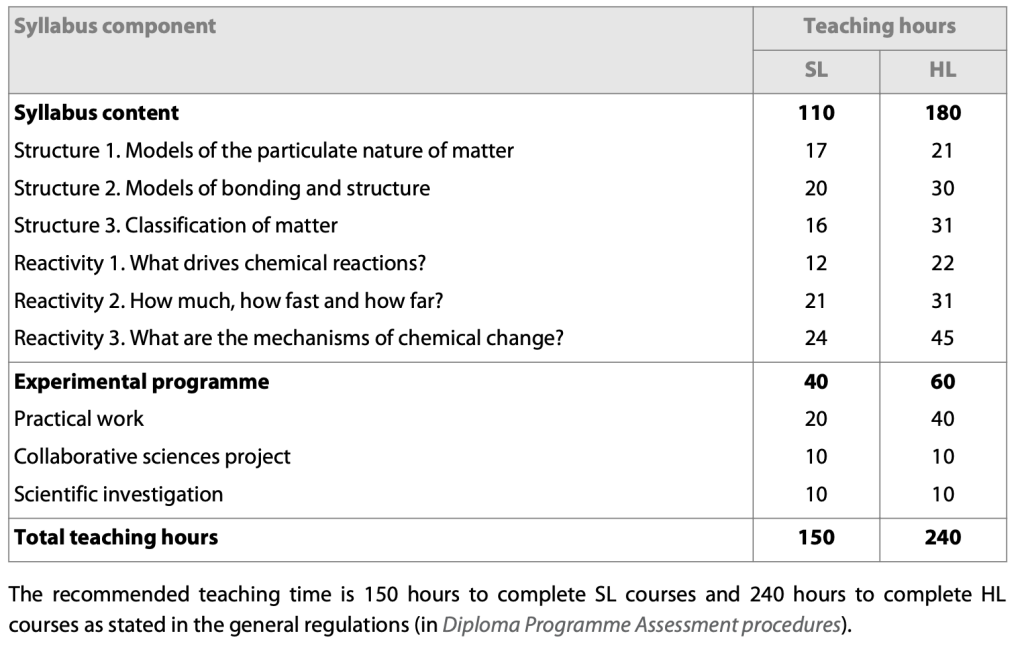 | Syllabus component | Teaching hours | |
|---|---|---|
| | SL | HL |
| Syllabus content | 110 | 180 |
| Structure 1. Models of the particulate nature of matter | 17 | 21 |
| Structure 2. Models of bonding and structure | 20 | 30 |
| Structure 3. Classification of matter | 16 | 31 |
| Reactivity 1. What drives chemical reactions? | 12 | 22 |
| Reactivity 2. How much, how fast and how far? | 21 | 31 |
| Reactivity 3. What are the mechanisms of chemical change? | 24 | 45 |
| Experimental programme | 40 | 60 |
| Practical work | 20 | 40 |
| Collaborative sciences project | 10 | 10 |
| Scientific investigation | 10 | 10 |
| Total teaching hours | 150 | 240 |

The recommended teaching time is 150 hours to complete SL courses and 240 hours to complete HL courses as stated in the general regulations (in Diploma Programme Assessment procedures).